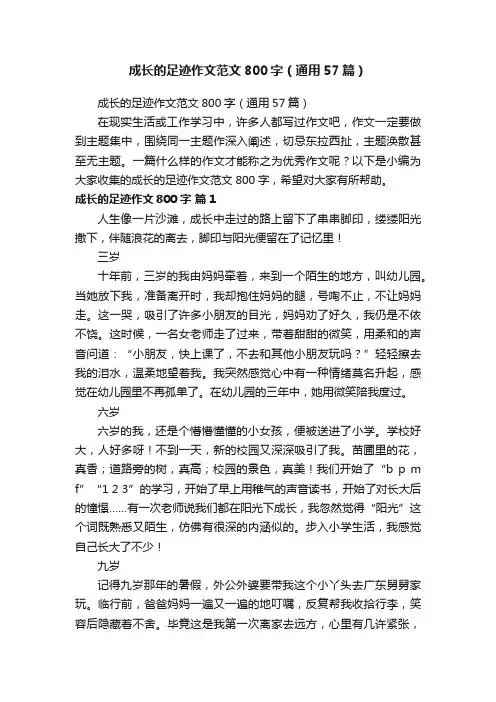 成长的足迹作文范文800字（通用57篇）

成长的足迹作文范文800字（通用57篇）

在现实生活或工作学习中，许多人都写过作文吧，作文一定要做到主题集中，围绕同一主题作深入阐述，切忌东拉西扯，主题涣散甚至无主题。一篇什么样的作文才能称之为优秀作文呢？以下是小编为大家收集的成长的足迹作文范文800字，希望对大家有所帮助。

成长的足迹作文800字 篇1

人生像一片沙滩，成长中走过的路上留下了串串脚印，缕缕阳光撒下，伴随浪花的离去，脚印与阳光便留在了记忆里！

三岁

十年前，三岁的我由妈妈牵着，来到一个陌生的地方，叫幼儿园。当她放下我，准备离开时，我却抱住妈妈的腿，号啕不止，不让妈妈走。这一哭，吸引了许多小朋友的目光，妈妈劝了好久，我仍是不依不饶。这时候，一名女老师走了过来，带着甜甜的微笑，用柔和的声音问道：“小朋友，快上课了，不去和其他小朋友玩吗？”轻轻擦去我的泪水，温柔地望着我。我突然感觉心中有一种情绪莫名升起，感觉在幼儿园里不再孤单了。在幼儿园的三年中，她用微笑陪我度过。

六岁

六岁的我，还是个懵懵懂懂的小女孩，便被送进了小学。学校好大，人好多呀！不到一天，新的校园又深深吸引了我。苗圃里的花，真香；道路旁的树，真高；校园的景色，真美！我们开始了“b p m f”“1 2 3”的学习，开始了早上用稚气的声音读书，开始了对长大后的憧憬……有一次老师说我们都在阳光下成长，我忽然觉得“阳光”这个词既熟悉又陌生，仿佛有很深的内涵似的。步入小学生活，我感觉自己长大了不少！

九岁

记得九岁那年的暑假，外公外婆要带我这个小丫头去广东舅舅家玩。临行前，爸爸妈妈一遍又一遍的地叮嘱，反复帮我收拾行李，笑容后隐藏着不舍。毕竟这是我第一次离家去远方，心里有几许紧张，